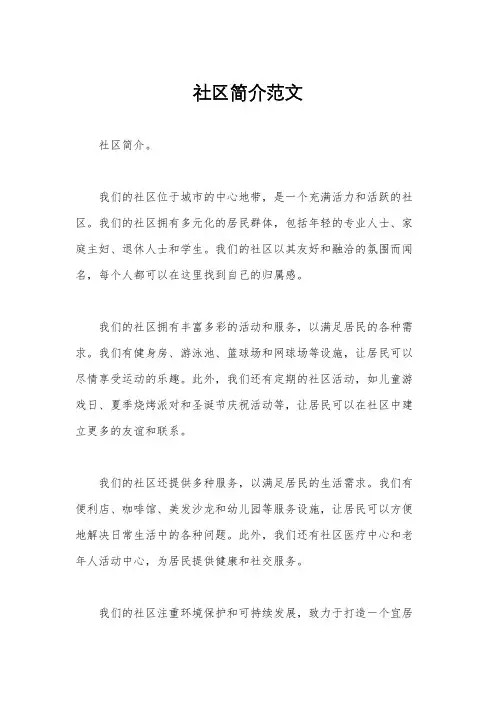 社区简介范文

社区简介。

我们的社区位于城市的中心地带，是一个充满活力和活跃的社区。我们的社区拥有多元化的居民群体，包括年轻的专业人士、家庭主妇、退休人士和学生。我们的社区以其友好和融洽的氛围而闻名，每个人都可以在这里找到自己的归属感。

我们的社区拥有丰富多彩的活动和服务，以满足居民的各种需求。我们有健身房、游泳池、篮球场和网球场等设施，让居民可以尽情享受运动的乐趣。此外，我们还有定期的社区活动，如儿童游戏日、夏季烧烤派对和圣诞节庆祝活动等，让居民可以在社区中建立更多的友谊和联系。

我们的社区还提供多种服务，以满足居民的生活需求。我们有便利店、咖啡馆、美发沙龙和幼儿园等服务设施，让居民可以方便地解决日常生活中的各种问题。此外，我们还有社区医疗中心和老年人活动中心，为居民提供健康和社交服务。

我们的社区注重环境保护和可持续发展，致力于打造一个宜居